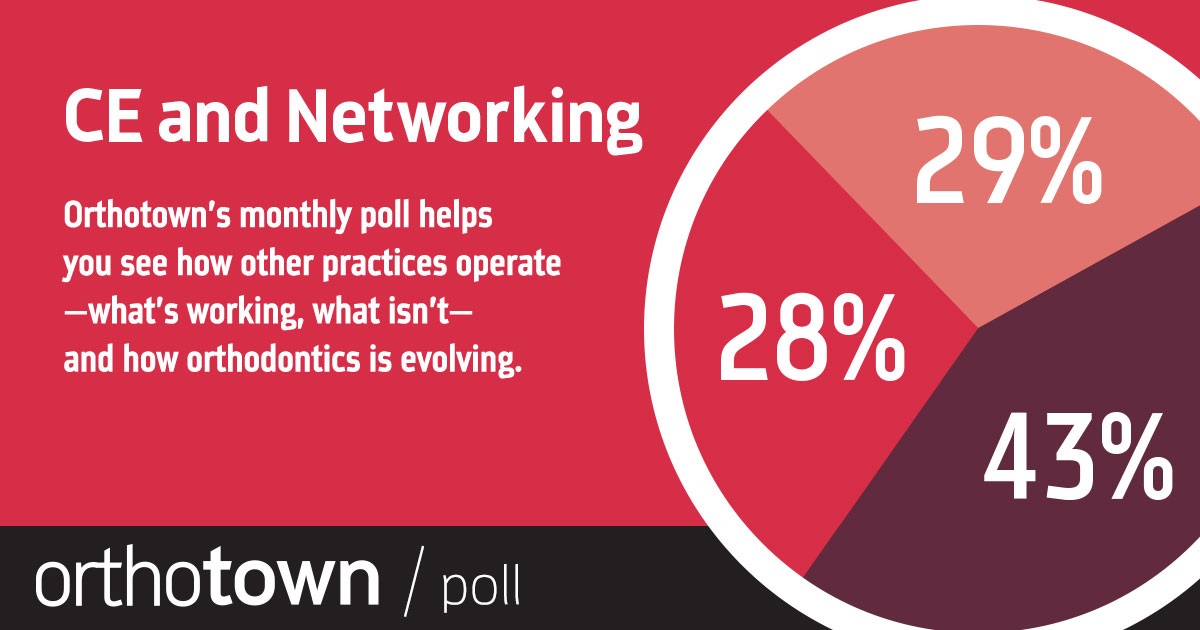 CE and Networking

Orthotown's monthly poll helps you see how other practices operate —what's working, what isn't— and how orthodontics is evolving.

29%

28%

43%

orthotown / poll